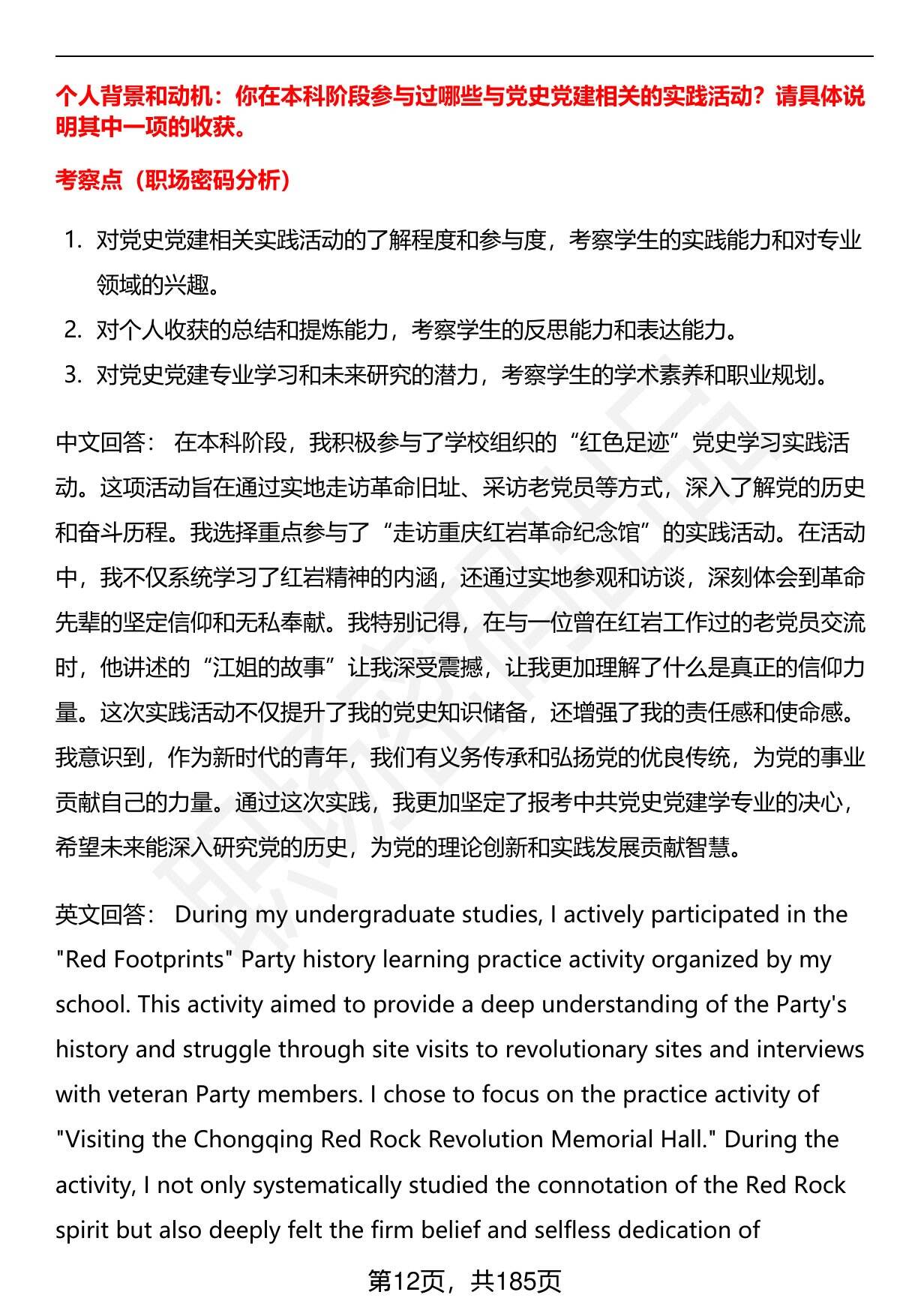 个人背景和动机：你在本科阶段参与过哪些与党史党建相关的实践活动？请具体说明其中一项的收获。

考察点（职场密码分析）

1. 对党史党建相关实践活动的了解程度和参与度，考察学生的实践能力和对专业领域的兴趣。
2. 对个人收获的总结和提炼能力，考察学生的反思能力和表达能力。
3. 对党史党建专业学习和未来研究的潜力，考察学生的学术素养和职业规划。

中文回答： 在本科阶段，我积极参与了学校组织的“红色足迹”党史学习实践活动。这项活动旨在通过实地走访革命旧址、采访老党员等方式，深入了解党的历史和奋斗历程。我选择重点参与了“走访重庆红岩革命纪念馆”的实践活动。在活动中，我不仅系统学习了红岩精神的内涵，还通过实地参观和访谈，深刻体会到革命先辈的坚定信仰和无私奉献。我特别记得，在与一位曾在红岩工作过的老党员交流时，他讲述的“江姐的故事”让我深受震撼，让我更加理解了什么是真正的信仰力量。这次实践活动不仅提升了我的党史知识储备，还增强了我的责任感和使命感。我意识到，作为新时代的青年，我们有义务传承和弘扬党的优良传统，为党的事业贡献自己的力量。通过这次实践，我更加坚定了报考中共党史党建学专业的决心，希望未来能深入研究党的历史，为党的理论创新和实践发展贡献智慧。

英文回答： During my undergraduate studies, I actively participated in the "Red Footprints" Party history learning practice activity organized by my school. This activity aimed to provide a deep understanding of the Party's history and struggle through site visits to revolutionary sites and interviews with veteran Party members. I chose to focus on the practice activity of "Visiting the Chongqing Red Rock Revolution Memorial Hall." During the activity, I not only systematically studied the connotation of the Red Rock spirit but also deeply felt the firm belief and selfless dedication of

第12页，共185页